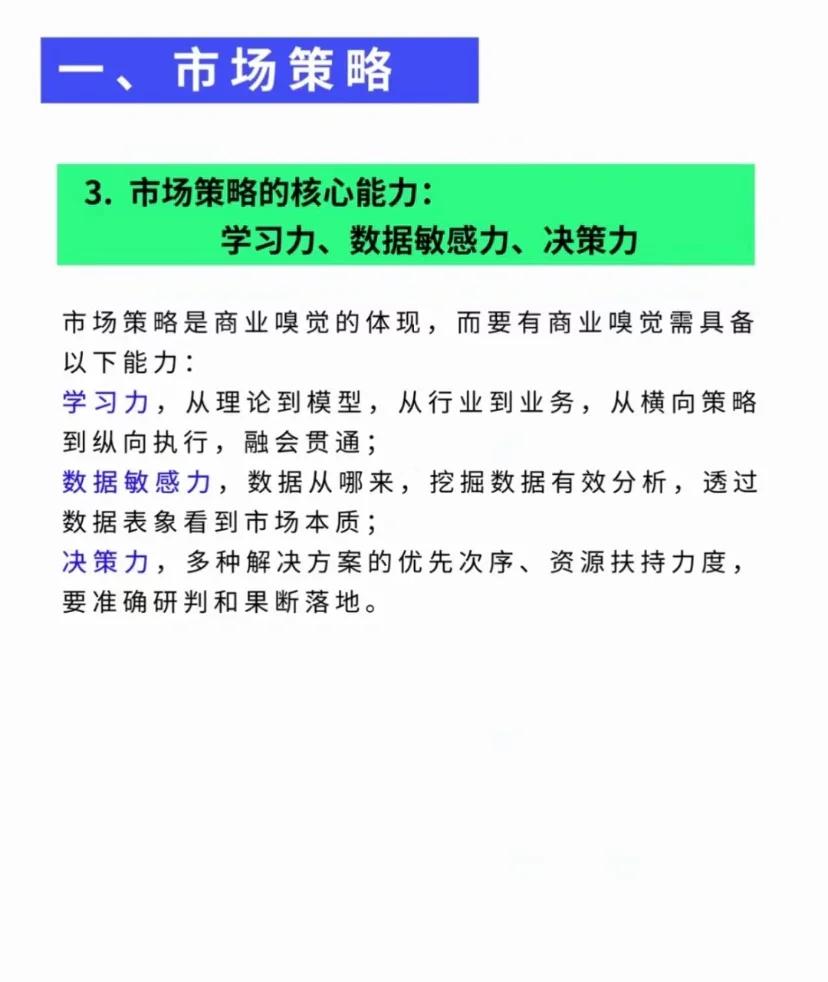 一、市场策略

3. 市场策略的核心能力：
学习力、数据敏感力、决策力

市场策略是商业嗅觉的体现，而要有商业嗅觉需具备以下能力：
学习力，从理论到模型，从行业到业务，从横向策略到纵向执行，融会贯通；
数据敏感力，数据从哪来，挖掘数据有效分析，透过数据表象看到市场本质；
决策力，多种解决方案的优先次序、资源扶持力度，要准确研判和果断落地。